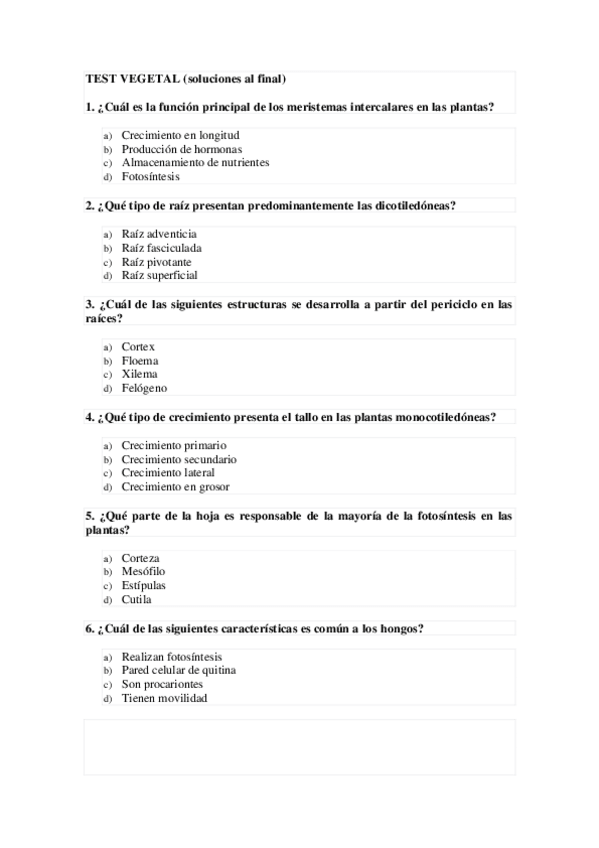 TEST VEGETAL (soluciones al final)

1. ¿Cuál es la función principal de los meristemas intercalares en las plantas?

a) Crecimiento en longitud
b) Producción de hormonas
c) Almacenamiento de nutrientes
d) Fotosíntesis

2. ¿Qué tipo de raíz presentan predominantemente las dicotiledóneas?

a) Raíz adventicia
b) Raíz fasciculada
c) Raíz pivotante
d) Raíz superficial

3. ¿Cuál de las siguientes estructuras se desarrolla a partir del periciclo en las raíces?

a) Cortex
b) Floema
c) Xilema
d) Felógeno

4. ¿Qué tipo de crecimiento presenta el tallo en las plantas monocotiledóneas?

a) Crecimiento primario
b) Crecimiento secundario
c) Crecimiento lateral
d) Crecimiento en grosor

5. ¿Qué parte de la hoja es responsable de la mayoría de la fotosíntesis en las plantas?

a) Corteza
b) Mesófilo
c) Estípulas
d) Cutila

6. ¿Cuál de las siguientes características es común a los hongos?

a) Realizan fotosíntesis
b) Pared celular de quitina
c) Son procariontes
d) Tienen movilidad